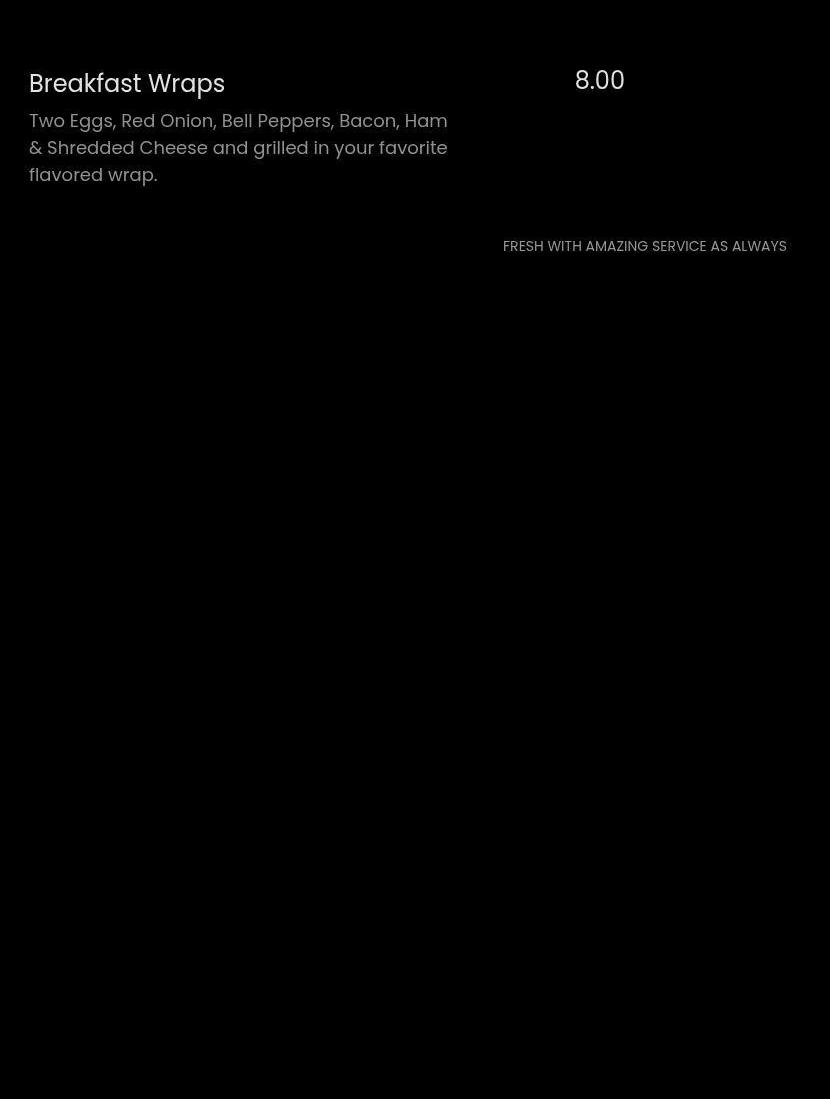 Breakfast Wraps

8.00

Two Eggs, Red Onion, Bell Peppers, Bacon, Ham & Shredded Cheese and grilled in your favorite flavored wrap.

FRESH WITH AMAZING SERVICE AS ALWAYS